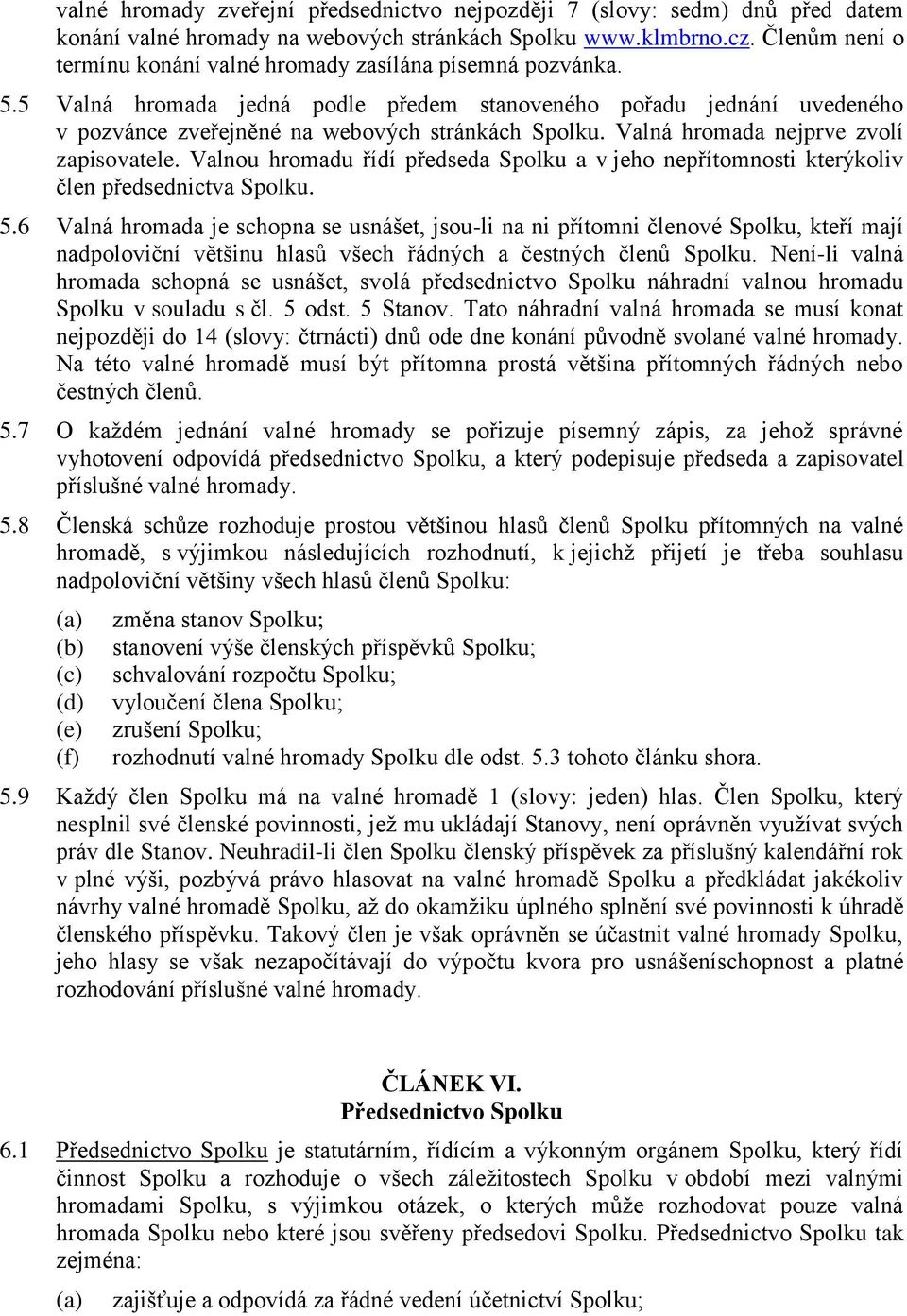 valné hromady zveřejní předsednictvo nejpozději 7 (slovy: sedm) dnů před datem konání valné hromady na webových stránkách Spolku www.klmbrno.cz. Členům není o termínu konání valné hromady zasílána písemná pozvánka.

5.5 Valná hromada jedná podle předem stanoveného pořadu jednání uvedeného v pozvánce zveřejněné na webových stránkách Spolku. Valná hromada nejprve zvolí zapisovatele. Valnou hromadu řídí předseda Spolku a v jeho nepřítomnosti kterýkoliv člen předsednictva Spolku.

5.6 Valná hromada je schopna se usnášet, jsou-li na ni přítomni členové Spolku, kteří mají nadpoloviční většinu hlasů všech řádných a čestných členů Spolku. Není-li valná hromada schopná se usnášet, svolá předsednictvo Spolku náhradní valnou hromadu Spolku v souladu s čl. 5 odst. 5 Stanov. Tato náhradní valná hromada se musí konat nejpozději do 14 (slovy: čtrnácti) dnů ode dne konání původně svolané valné hromady. Na této valné hromadě musí být přítomna prostá většina přítomných řádných nebo čestných členů.

5.7 O každém jednání valné hromady se pořizuje písemný zápis, za jehož správné vyhotovení odpovídá předsednictvo Spolku, a který podepisuje předseda a zapisovatel příslušné valné hromady.

5.8 Členská schůze rozhoduje prostou většinou hlasů členů Spolku přítomných na valné hromadě, s výjimkou následujících rozhodnutí, k jejichž přijetí je třeba souhlasu nadpoloviční většiny všech hlasů členů Spolku:

(a) změna stanov Spolku;
(b) stanovení výše členských příspěvků Spolku;
(c) schvalování rozpočtu Spolku;
(d) vyloučení člena Spolku;
(e) zrušení Spolku;
(f) rozhodnutí valné hromady Spolku dle odst. 5.3 tohoto článku shora.

5.9 Každý člen Spolku má na valné hromadě 1 (slovy: jeden) hlas. Člen Spolku, který nesplnil své členské povinnosti, jež mu ukládají Stanovy, není oprávněn využívat svých práv dle Stanov. Neuhradil-li člen Spolku členský příspěvek za příslušný kalendářní rok v plné výši, pozbývá právo hlasovat na valné hromadě Spolku a předkládat jakékoliv návrhy valné hromadě Spolku, až do okamžiku úplného splnění své povinnosti k úhradě členského příspěvku. Takový člen je však oprávněn se účastnit valné hromady Spolku, jeho hlasy se však nezapočítávají do výpočtu kvora pro usnášeníschopnost a platné rozhodování příslušné valné hromady.

ČLÁNEK VI.
Předsednictvo Spolku

6.1 Předsednictvo Spolku je statutárním, řídícím a výkonným orgánem Spolku, který řídí činnost Spolku a rozhoduje o všech záležitostech Spolku v období mezi valnými hromadami Spolku, s výjimkou otázek, o kterých může rozhodovat pouze valná hromada Spolku nebo které jsou svěřeny předsedovi Spolku. Předsednictvo Spolku tak zejména:

(a) zajišťuje a odpovídá za řádné vedení účetnictví Spolku;